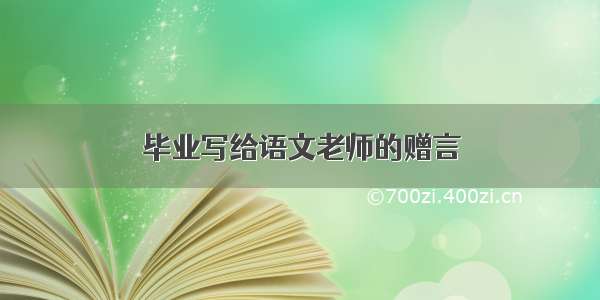 毕业写给语文老师的赠言

©700zi.400zi.cn